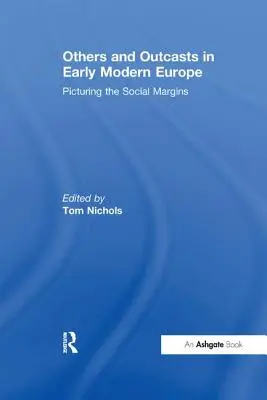 Others and Outcasts in Early Modern Europe

Picturing the Social Margins

Edited by
Tom Nichols

Routledge

An Ashgate Book